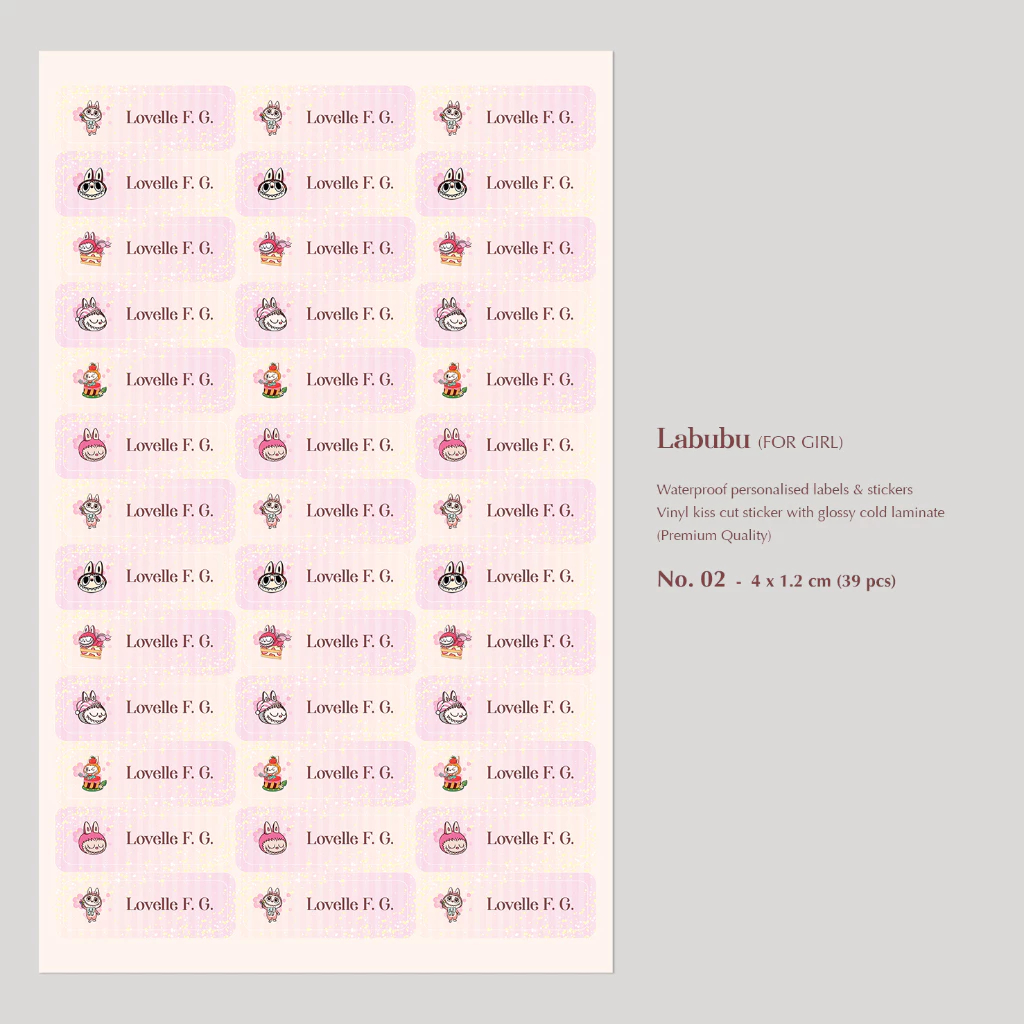 Lovelle F. G.
Lovelle F. G.
Lovelle F. G.
Lovelle F. G.
Lovelle F. G.
Lovelle F. G.
Lovelle F. G.
Lovelle F. G.
Lovelle F. G.
Lovelle F. G.
Lovelle F. G.
Lovelle F. G.
Lovelle F. G.
Lovelle F. G.
Lovelle F. G.
Lovelle F. G.
Lovelle F. G.
Lovelle F. G.
Lovelle F. G.
Lovelle F. G.
Lovelle F. G.
Lovelle F. G.
Lovelle F. G.
Lovelle F. G.
Lovelle F. G.
Lovelle F. G.
Lovelle F. G.
Lovelle F. G.
Lovelle F. G.
Lovelle F. G.
Lovelle F. G.
Lovelle F. G.
Lovelle F. G.
Lovelle F. G.
Lovelle F. G.
Lovelle F. G.
Lovelle F. G.
Lovelle F. G.
Lovelle F. G.

Labubu (FOR GIRL)

Waterproof personalised labels & stickers
Vinyl kiss cut sticker with glossy cold laminate
(Premium Quality)

No. 02 - 4 x 1.2 cm (39 pcs)